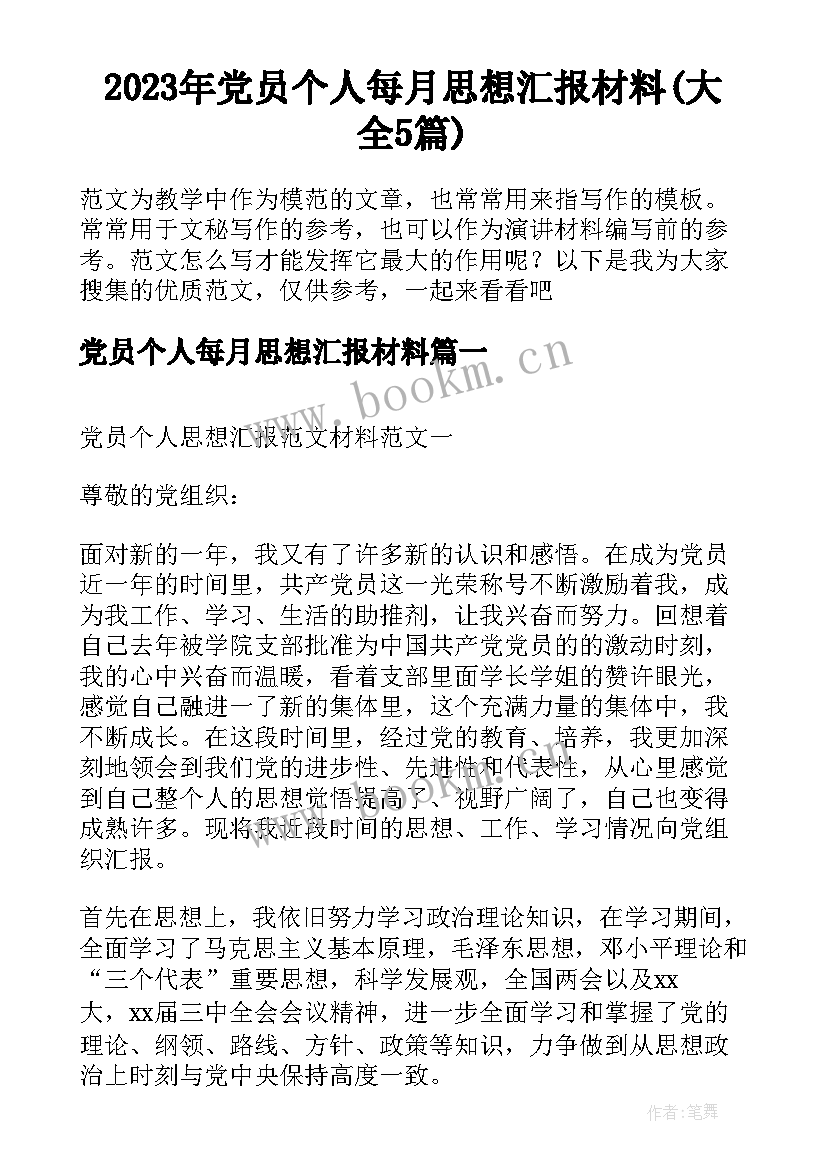 2023年党员个人每月思想汇报材料(大全5篇)

范文为教学中作为模范的文章，也常常用来指写作的模板。常常用于文秘写作的参考，也可以作为演讲材料编写前的参考。范文怎么写才能发挥它最大的作用呢？以下是我为大家搜集的优质范文，仅供参考，一起来看看吧

党员个人每月思想汇报材料篇一

www.bookm.cn

党员个人思想汇报范文材料范文一

尊敬的党组织：

面对新的一年，我又有了许多新的认识和感悟。在成为党员近一年的时间里，共产党员这一光荣称号不断激励着我，成为我工作、学习、生活的助推剂，让我兴奋而努力。回想着自己去年被学院支部批准为中国共产党党员的的激动时刻，我的心中兴奋而温暖，看着支部里面学长学姐的赞许眼光，感觉自己融进一了新的集体里，这个充满力量的集体中，我不断成长。在这段时间里，经过党的教育、培养，我更加深刻地领会到我们党的进步性、先进性和代表性，从心里感觉到自己整个人的思想觉悟提高了、视野广阔了，自己也变得成熟许多。现将我近段时间的思想、工作、学习情况向党组织汇报。

首先在思想上，我依旧努力学习政治理论知识，在学习期间，全面学习了马克思主义基本原理，毛泽东思想，邓小平理论和“三个代表”重要思想，科学发展观，全国两会以及xx大，xx届三中全会会议精神，进一步全面学习和掌握了党的理论、纲领、路线、方针、政策等知识，力争做到从思想政治上时刻与党中央保持高度一致。

作者:笔舞